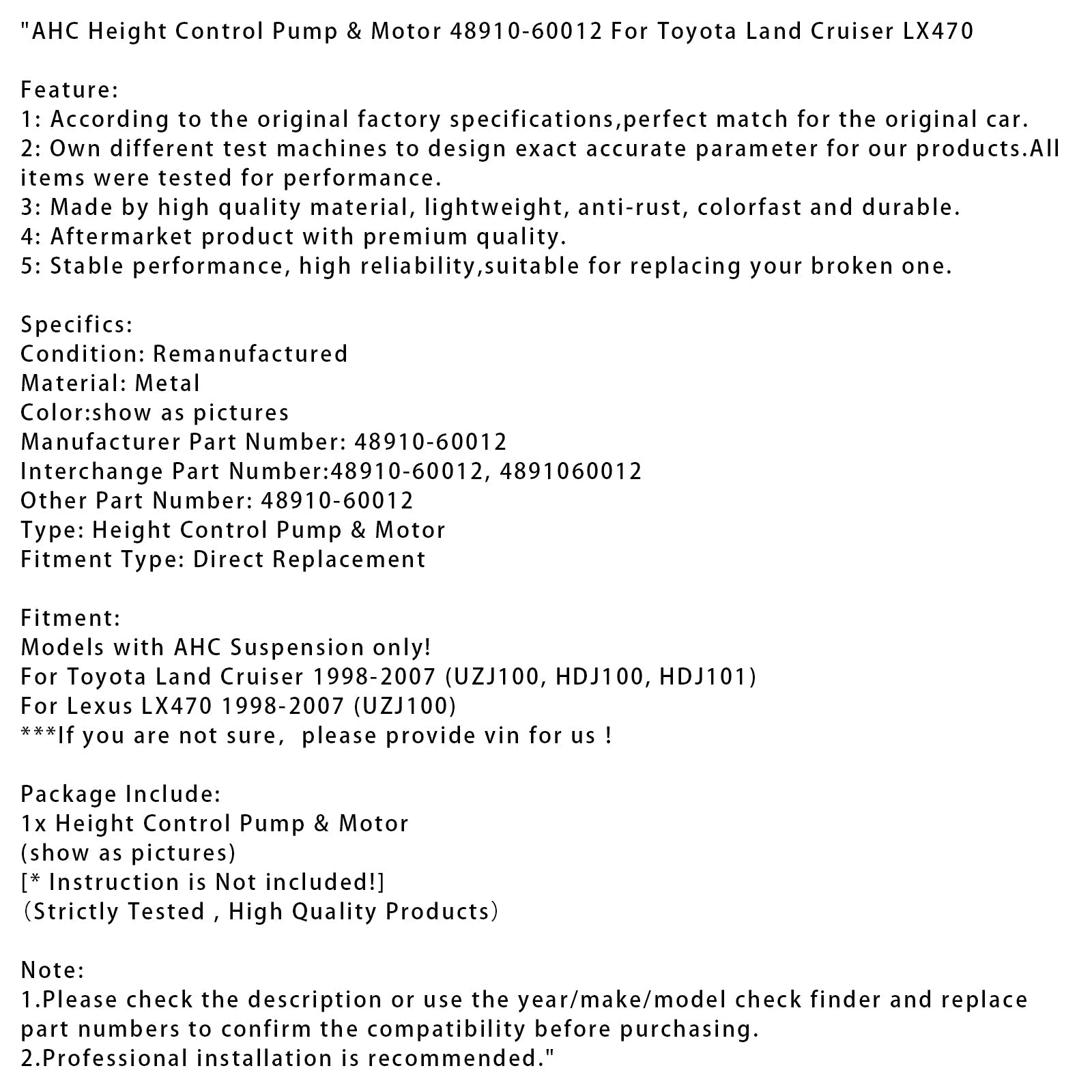 "AHC Height Control Pump & Motor 48910-60012 For Toyota Land Cruiser LX470

Feature:
1: According to the original factory specifications,perfect match for the original car.
2: Own different test machines to design exact accurate parameter for our products.All items were tested for performance.
3: Made by high quality material, lightweight, anti-rust, colorfast and durable.
4: Aftermarket product with premium quality.
5: Stable performance, high reliability,suitable for replacing your broken one.

Specifics:
Condition: Remanufactured
Material: Metal
Color:show as pictures
Manufacturer Part Number: 48910-60012
Interchange Part Number:48910-60012, 4891060012
Other Part Number: 48910-60012
Type: Height Control Pump & Motor
Fitment Type: Direct Replacement

Fitment:
Models with AHC Suspension only!
For Toyota Land Cruiser 1998-2007 (UZJ100, HDJ100, HDJ101)
For Lexus LX470 1998-2007 (UZJ100)
***If you are not sure,  please provide vin for us !

Package Include:
1x Height Control Pump & Motor
(show as pictures)
[* Instruction is Not included!]
（Strictly Tested , High Quality Products）

Note:
1.Please check the description or use the year/make/model check finder and replace part numbers to confirm the compatibility before purchasing.
2.Professional installation is recommended."